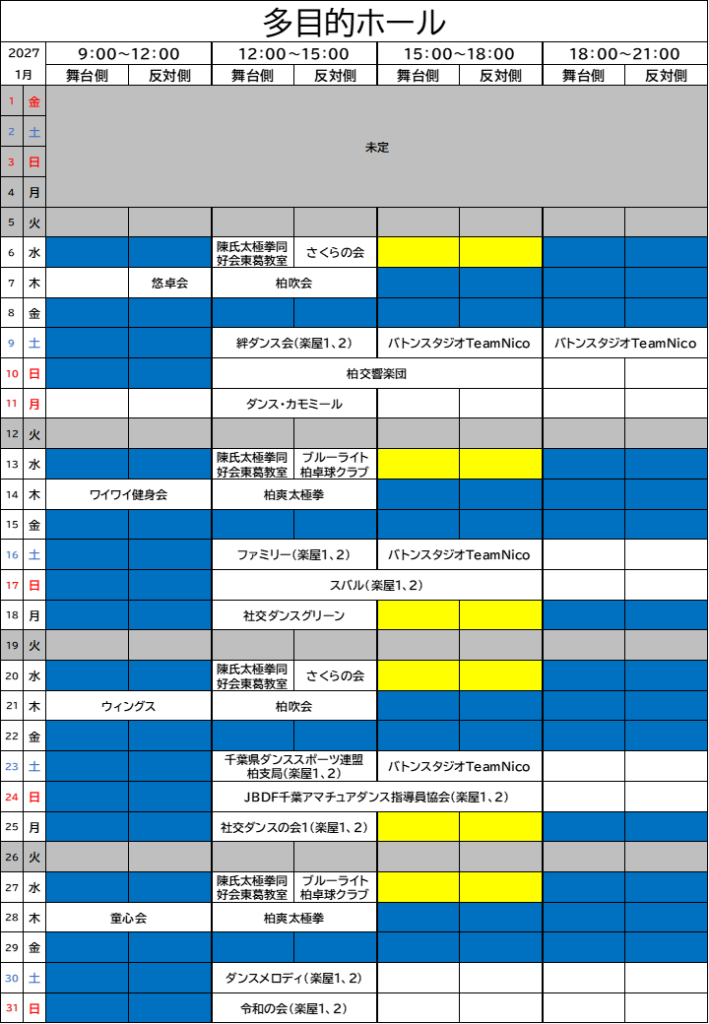 多目的ホール

| 2027 | | 9:00~12:00 | | 12:00~15:00 | | 15:00~18:00 | | 18:00~21:00 | |
|---|---|---|---|---|---|---|---|---|---|
| 1月 | | 舞台側 | 反対側 | 舞台側 | 反対側 | 舞台側 | 反対側 | 舞台側 | 反対側 |
| 1 | 金 | 未定 | | | | | | | |
| 2 | 土 | | | | | | | | |
| 3 | 日 | | | | | | | | |
| 4 | 月 | | | | | | | | |
| 5 | 火 | | | | | | | | |
| 6 | 水 | | | 陳氏太極拳同好会東葛教室 | さくらの会 | | | | |
| 7 | 木 | | 悠卓会 | 柏吹会 | | | | | |
| 8 | 金 | | | | | | | | |
| 9 | 土 | | | 絆ダンス会(楽屋1、2) | | バトンスタジオTeamNico | | バトンスタジオTeamNico | |
| 10 | 日 | | | 柏交響楽団 | | | | | |
| 11 | 月 | | | ダンス・カモミール | | | | | |
| 12 | 火 | | | | | | | | |
| 13 | 水 | | | 陳氏太極拳同好会東葛教室 | ブルーライト柏卓球クラブ | | | | |
| 14 | 木 | ワイワイ健身会 | | 柏爽太極拳 | | | | | |
| 15 | 金 | | | | | | | | |
| 16 | 土 | | | ファミリー(楽屋1、2) | | バトンスタジオTeamNico | | | |
| 17 | 日 | | | スバル(楽屋1、2) | | | | | |
| 18 | 月 | | | 社交ダンスグリーン | | | | | |
| 19 | 火 | | | | | | | | |
| 20 | 水 | | | 陳氏太極拳同好会東葛教室 | さくらの会 | | | | |
| 21 | 木 | ウィングス | | 柏吹会 | | | | | |
| 22 | 金 | | | | | | | | |
| 23 | 土 | | | 千葉県ダンススポーツ連盟柏支局(楽屋1、2) | | バトンスタジオTeamNico | | | |
| 24 | 日 | | | JBDF千葉アマチュアダンス指導員協会(楽屋1、2) | | | | | |
| 25 | 月 | | | 社交ダンスの会1(楽屋1、2) | | | | | |
| 26 | 火 | | | | | | | | |
| 27 | 水 | | | 陳氏太極拳同好会東葛教室 | ブルーライト柏卓球クラブ | | | | |
| 28 | 木 | 童心会 | | 柏爽太極拳 | | | | | |
| 29 | 金 | | | | | | | | |
| 30 | 土 | | | ダンスメロディ(楽屋1、2) | | | | | |
| 31 | 日 | | | 令和の会(楽屋1、2) | | | | | |